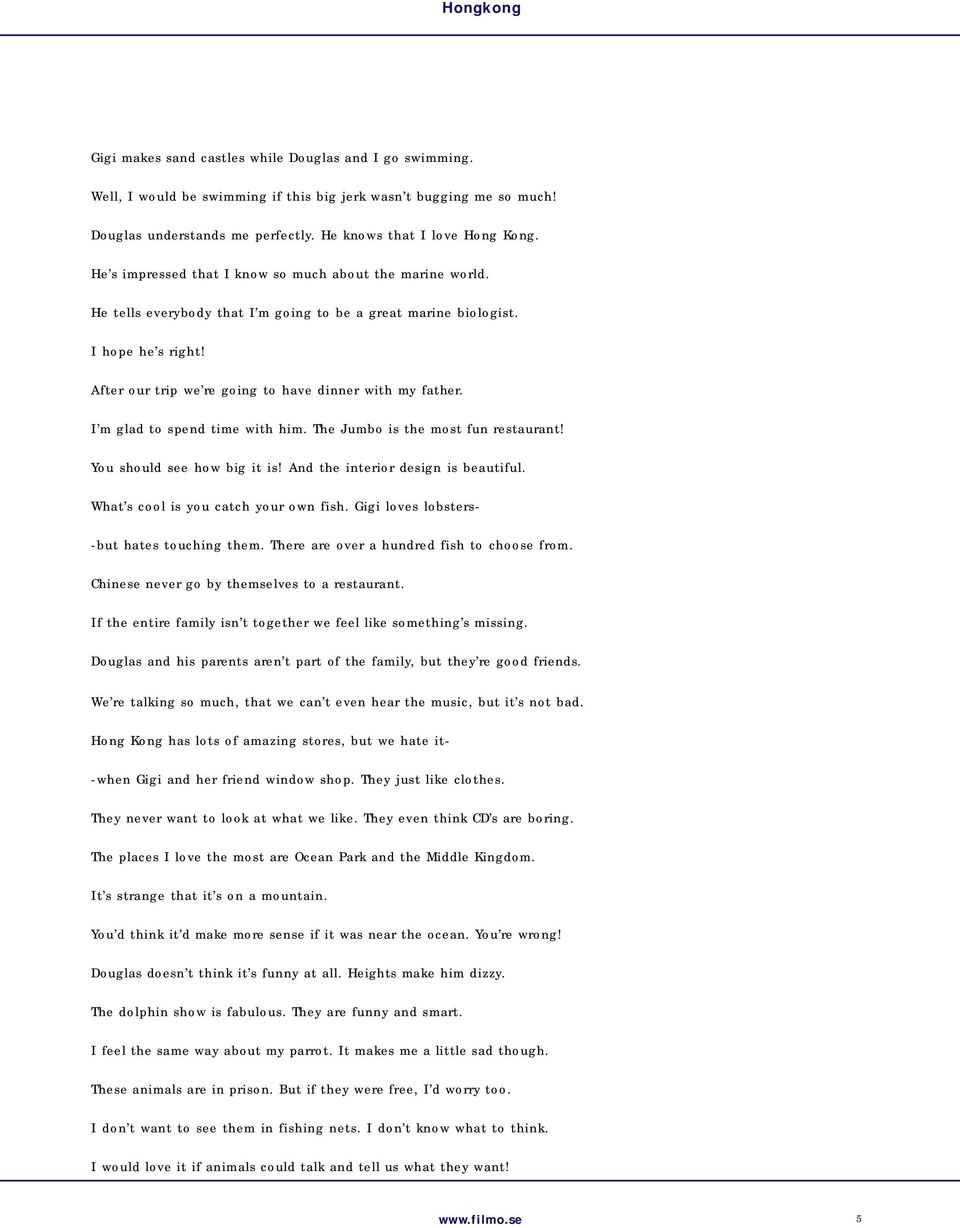 Hongkong

Gigi makes sand castles while Douglas and I go swimming.

Well, I would be swimming if this big jerk wasn't bugging me so much!

Douglas understands me perfectly. He knows that I love Hong Kong.

He's impressed that I know so much about the marine world.

He tells everybody that I'm going to be a great marine biologist.

I hope he's right!

After our trip we're going to have dinner with my father.

I'm glad to spend time with him. The Jumbo is the most fun restaurant!

You should see how big it is! And the interior design is beautiful.

What's cool is you catch your own fish. Gigi loves lobsters-

-but hates touching them. There are over a hundred fish to choose from.

Chinese never go by themselves to a restaurant.

If the entire family isn't together we feel like something's missing.

Douglas and his parents aren't part of the family, but they're good friends.

We're talking so much, that we can't even hear the music, but it's not bad.

Hong Kong has lots of amazing stores, but we hate it-

-when Gigi and her friend window shop. They just like clothes.

They never want to look at what we like. They even think CD's are boring.

The places I love the most are Ocean Park and the Middle Kingdom.

It's strange that it's on a mountain.

You'd think it'd make more sense if it was near the ocean. You're wrong!

Douglas doesn't think it's funny at all. Heights make him dizzy.

The dolphin show is fabulous. They are funny and smart.

I feel the same way about my parrot. It makes me a little sad though.

These animals are in prison. But if they were free, I'd worry too.

I don't want to see them in fishing nets. I don't know what to think.

I would love it if animals could talk and tell us what they want!

www.filmo.se 5